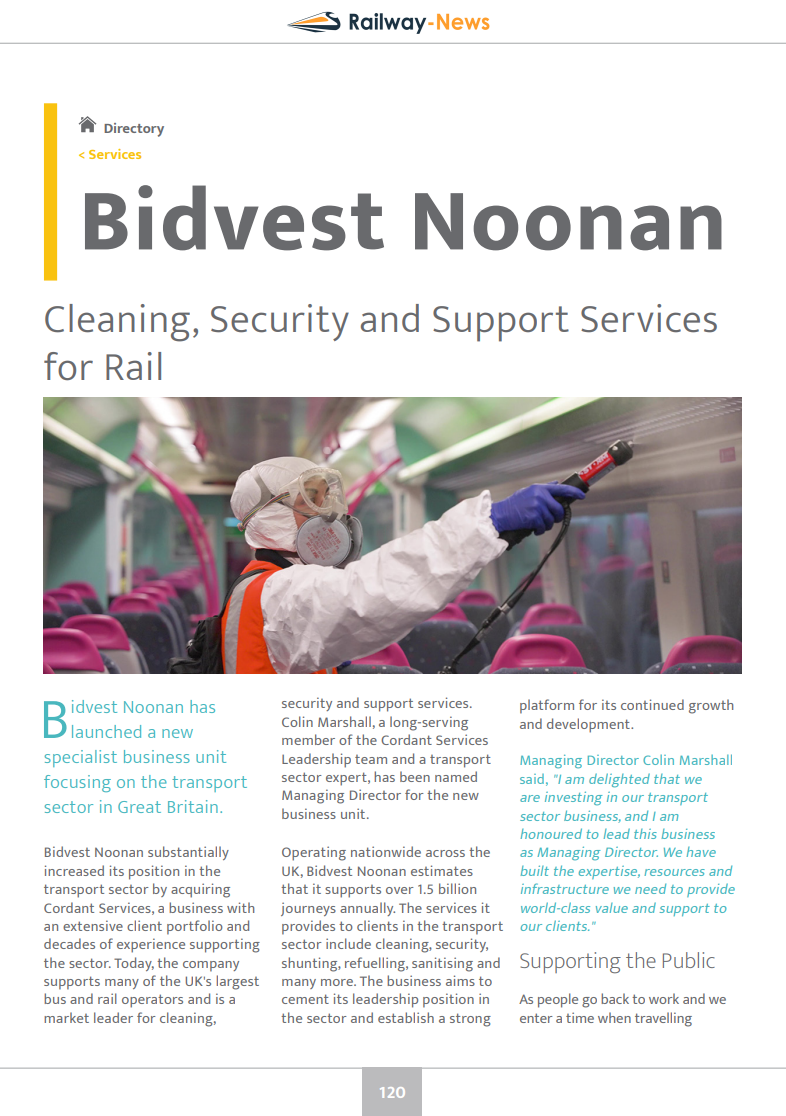 Railway-News

Directory
< Services

Bidvest Noonan

Cleaning, Security and Support Services for Rail

Bidvest Noonan has launched a new specialist business unit focusing on the transport sector in Great Britain.

Bidvest Noonan substantially increased its position in the transport sector by acquiring Cordant Services, a business with an extensive client portfolio and decades of experience supporting the sector. Today, the company supports many of the UK's largest bus and rail operators and is a market leader for cleaning, security and support services. Colin Marshall, a long-serving member of the Cordant Services Leadership team and a transport sector expert, has been named Managing Director for the new business unit.

Operating nationwide across the UK, Bidvest Noonan estimates that it supports over 1.5 billion journeys annually. The services it provides to clients in the transport sector include cleaning, security, shunting, refuelling, sanitising and many more. The business aims to cement its leadership position in the sector and establish a strong platform for its continued growth and development.

Managing Director Colin Marshall said, "I am delighted that we are investing in our transport sector business, and I am honoured to lead this business as Managing Director. We have built the expertise, resources and infrastructure we need to provide world-class value and support to our clients."

Supporting the Public

As people go back to work and we enter a time when travelling

120